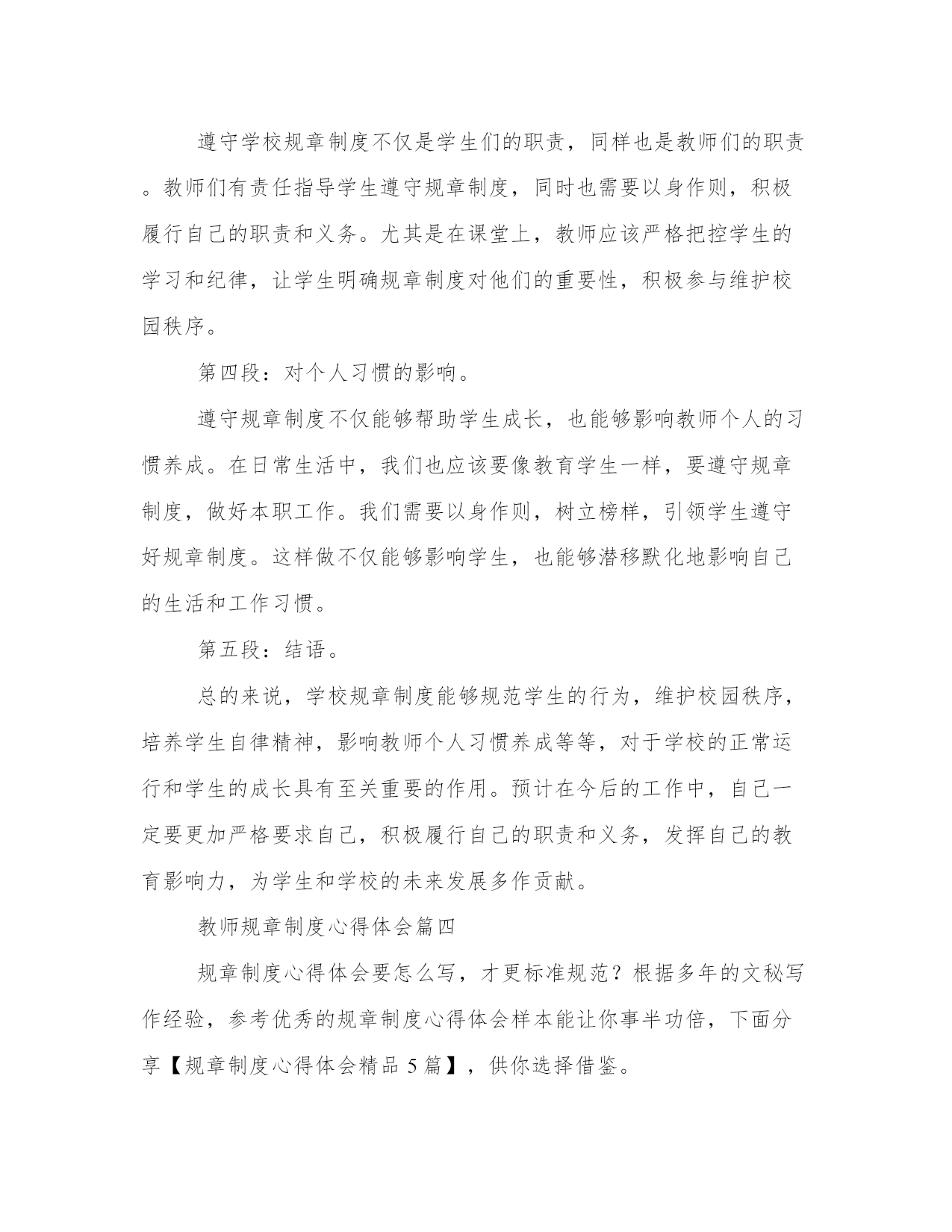 遵守学校规章制度不仅是学生们的职责，同样也是教师们的职责。教师们有责任指导学生遵守规章制度，同时也需要以身作则，积极履行自己的职责和义务。尤其是在课堂上，教师应该严格把控学生的学习和纪律，让学生明确规章制度对他们的重要性，积极参与维护校园秩序。

第四段：对个人习惯的影响。

遵守规章制度不仅能够帮助学生成长，也能够影响教师个人的习惯养成。在日常生活中，我们也应该要像教育学生一样，要遵守规章制度，做好本职工作。我们需要以身作则，树立榜样，引领学生遵守好规章制度。这样做不仅能够影响学生，也能够潜移默化地影响自己的生活和工作习惯。

第五段：结语。

总的来说，学校规章制度能够规范学生的行为，维护校园秩序，培养学生自律精神，影响教师个人习惯养成等等，对于学校的正常运行和学生的成长具有至关重要的作用。预计在今后的工作中，自己一定要更加严格要求自己，积极履行自己的职责和义务，发挥自己的教育影响力，为学生和学校的未来发展多作贡献。

教师规章制度心得体会篇四

规章制度心得体会要怎么写，才更标准规范？根据多年的文秘写作经验，参考优秀的规章制度心得体会样本能让你事半功倍，下面分享【规章制度心得体会精品 5 篇】，供你选择借鉴。